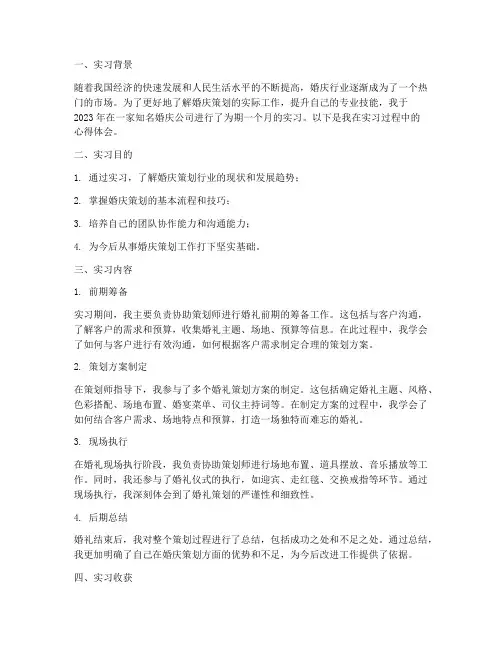 一、实习背景

随着我国经济的快速发展和人民生活水平的不断提高，婚庆行业逐渐成为了一个热门的市场。为了更好地了解婚庆策划的实际工作，提升自己的专业技能，我于2023年在一家知名婚庆公司进行了为期一个月的实习。以下是我在实习过程中的心得体会。

二、实习目的

1. 通过实习，了解婚庆策划行业的现状和发展趋势；

2. 掌握婚庆策划的基本流程和技巧；

3. 培养自己的团队协作能力和沟通能力；

4. 为今后从事婚庆策划工作打下坚实基础。

三、实习内容

1. 前期筹备

实习期间，我主要负责协助策划师进行婚礼前期的筹备工作。这包括与客户沟通，了解客户的需求和预算，收集婚礼主题、场地、预算等信息。在此过程中，我学会了如何与客户进行有效沟通，如何根据客户需求制定合理的策划方案。

2. 策划方案制定

在策划师指导下，我参与了多个婚礼策划方案的制定。这包括确定婚礼主题、风格、色彩搭配、场地布置、婚宴菜单、司仪主持词等。在制定方案的过程中，我学会了如何结合客户需求、场地特点和预算，打造一场独特而难忘的婚礼。

3. 现场执行

在婚礼现场执行阶段，我负责协助策划师进行场地布置、道具摆放、音乐播放等工作。同时，我还参与了婚礼仪式的执行，如迎宾、走红毯、交换戒指等环节。通过现场执行，我深刻体会到了婚礼策划的严谨性和细致性。

4. 后期总结

婚礼结束后，我对整个策划过程进行了总结，包括成功之处和不足之处。通过总结，我更加明确了自己在婚庆策划方面的优势和不足，为今后改进工作提供了依据。

四、实习收获